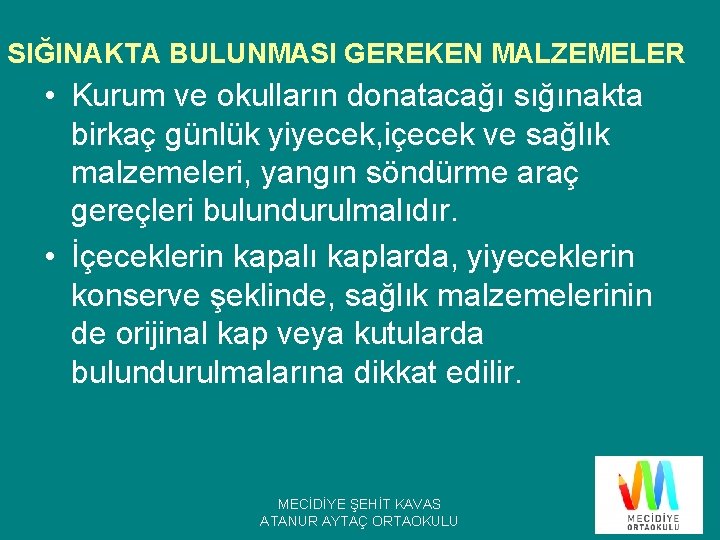 SIĞINAKTA BULUNMASI GEREKEN MALZEMELER

• Kurum ve okulların donatacağı sığınakta birkaç günlük yiyecek,içecek ve sağlık malzemeleri, yangın söndürme araç gereçleri bulundurulmalıdır.

• İçeceklerin kapalı kaplarda, yiyeceklerin konserve şeklinde, sağlık malzemelerinin de orijinal kap veya kutularda bulundurulmalarına dikkat edilir.

MECİDİYE ŞEHİT KAVAS ATANUR AYTAÇ ORTAOKULU

MECİDİYE ORTAOKULU